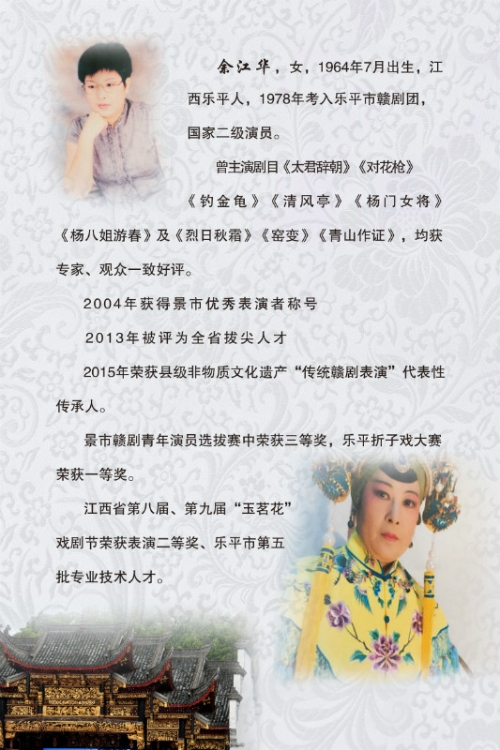 余江华，女，1964年7月出生，江西乐平人，1978年考入乐平市赣剧团，国家二级演员。

曾主演剧目《太君辞朝》《对花枪》《钓金龟》《清风亭》《杨门女将》《杨八姐游春》及《烈日秋霜》《窑变》《青山作证》，均获专家、观众一致好评。

2004年获得景市优秀表演者称号

2013年被评为全省拔尖人才

2015年荣获县级非物质文化遗产“传统赣剧表演”代表性传承人。

景市赣剧青年演员选拔赛中荣获三等奖，乐平折子戏大赛荣获一等奖。

江西省第八届、第九届“玉茗花”戏剧节荣获表演二等奖、乐平市第五批专业技术人才。